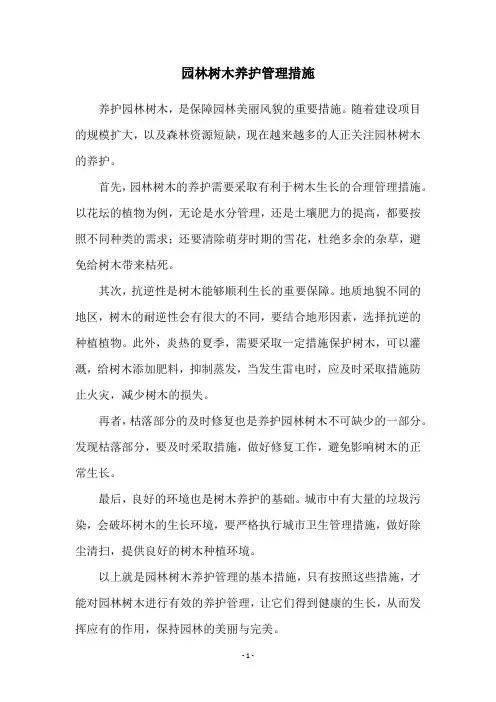 园林树木养护管理措施

养护园林树木，是保障园林美丽风貌的重要措施。随着建设项目的规模扩大，以及森林资源短缺，现在越来越多的人正关注园林树木的养护。

首先，园林树木的养护需要采取有利于树木生长的合理管理措施。以花坛的植物为例，无论是水分管理，还是土壤肥力的提高，都要按照不同种类的需求；还要清除萌芽时期的雪花，杜绝多余的杂草，避免给树木带来枯死。

其次，抗逆性是树木能够顺利生长的重要保障。地质地貌不同的地区，树木的耐逆性会有很大的不同，要结合地形因素，选择抗逆的种植植物。此外，炎热的夏季，需要采取一定措施保护树木，可以灌溉，给树木添加肥料，抑制蒸发，当发生雷电时，应及时采取措施防止火灾，减少树木的损失。

再者，枯落部分的及时修复也是养护园林树木不可缺少的一部分。发现枯落部分，要及时采取措施，做好修复工作，避免影响树木的正常生长。

最后，良好的环境也是树木养护的基础。城市中有大量的垃圾污染，会破坏树木的生长环境，要严格执行城市卫生管理措施，做好除尘清扫，提供良好的树木种植环境。

以上就是园林树木养护管理的基本措施，只有按照这些措施，才能对园林树木进行有效的养护管理，让它们得到健康的生长，从而发挥应有的作用，保持园林的美丽与完美。

- 1 -